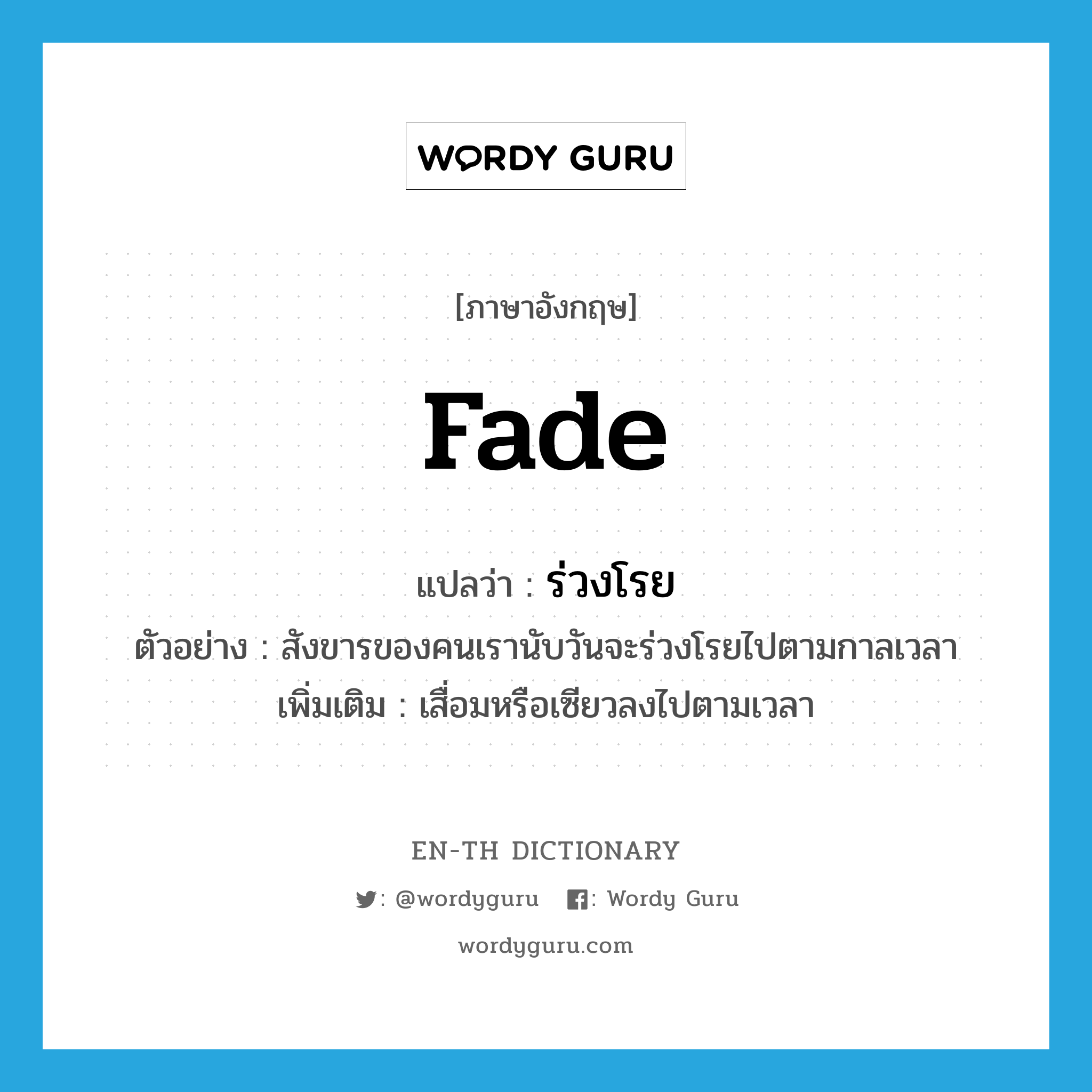 WORDY GURU

[ภาษาอังกฤษ]

fade

แปลว่า : ร่วงโรย

ตัวอย่าง : สังขารของคนเรานับวันจะร่วงโรยไปตามกาลเวลา

เพิ่มเติม : เสื่อมหรือเซียวลงไปตามเวลา

EN-TH DICTIONARY

: @wordyguru : Wordy Guru

wordyguru.com